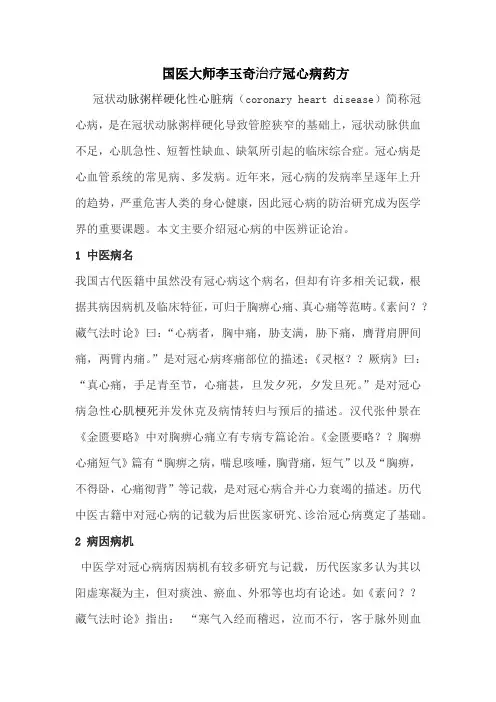 国医大师李玉奇治疗冠心病药方

冠状动脉粥样硬化性心脏病（coronary heart disease）简称冠心病，是在冠状动脉粥样硬化导致管腔狭窄的基础上，冠状动脉供血不足，心肌急性、短暂性缺血、缺氧所引起的临床综合症。冠心病是心血管系统的常见病、多发病。近年来，冠心病的发病率呈逐年上升的趋势，严重危害人类的身心健康，因此冠心病的防治研究成为医学界的重要课题。本文主要介绍冠心病的中医辨证论治。

1 中医病名

我国古代医籍中虽然没有冠心病这个病名，但却有许多相关记载，根据其病因病机及临床特征，可归于胸痹心痛、真心痛等范畴。《素问？？藏气法时论》曰：“心病者，胸中痛，胁支满，胁下痛，膺背肩胛间痛，两臂内痛。”是对冠心病疼痛部位的描述；《灵枢？？厥病》曰：“真心痛，手足青至节，心痛甚，旦发夕死，夕发旦死。”是对冠心病急性心肌梗死并发休克及病情转归与预后的描述。汉代张仲景在《金匮要略》中对胸痹心痛立有专病专篇论治。《金匮要略？？胸痹心痛短气》篇有“胸痹之病，喘息咳唾，胸背痛，短气”以及“胸痹，不得卧，心痛彻背”等记载，是对冠心病合并心力衰竭的描述。历代中医古籍中对冠心病的记载为后世医家研究、诊治冠心病奠定了基础。

2 病因病机

中医学对冠心病病因病机有较多研究与记载，历代医家多认为其以阳虚寒凝为主，但对痰浊、瘀血、外邪等也均有论述。如《素问？？藏气法时论》指出：“寒气入经而稽迟，泣而不行，客于脉外则血